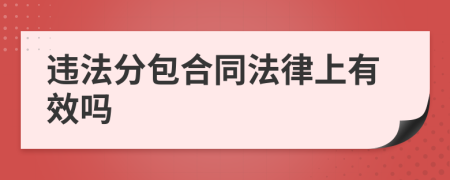 违法分包合同法律上有效吗